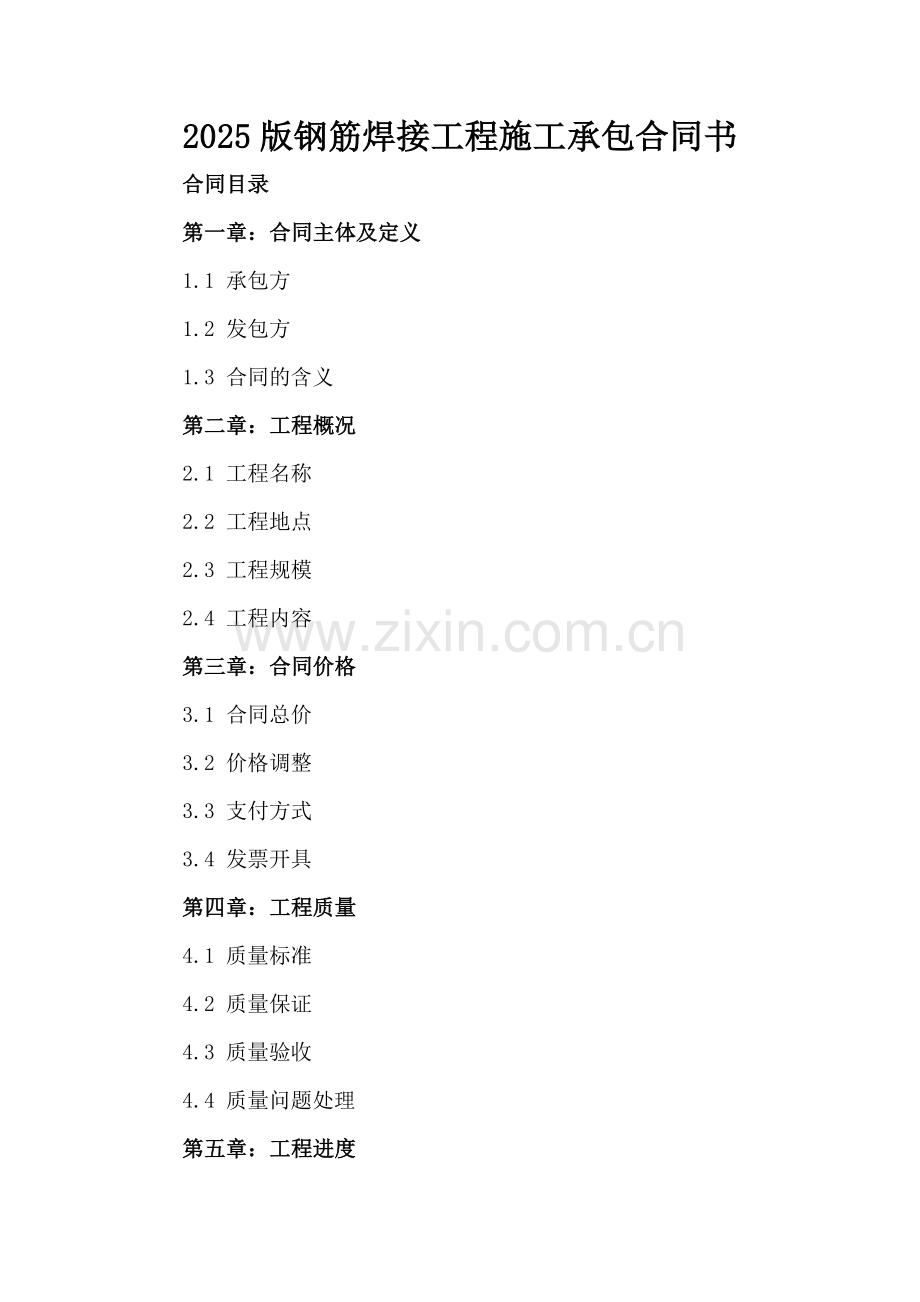 2025版钢筋焊接工程施工承包合同书

合同目录

第一章：合同主体及定义

1.1 承包方

1.2 发包方

1.3 合同的含义

第二章：工程概况

2.1 工程名称

2.2 工程地点

2.3 工程规模

2.4 工程内容

第三章：合同价格

3.1 合同总价

3.2 价格调整

3.3 支付方式

3.4 发票开具

第四章：工程质量

4.1 质量标准

4.2 质量保证

4.3 质量验收

4.4 质量问题处理

第五章：工程进度

www.zixin.com.cn